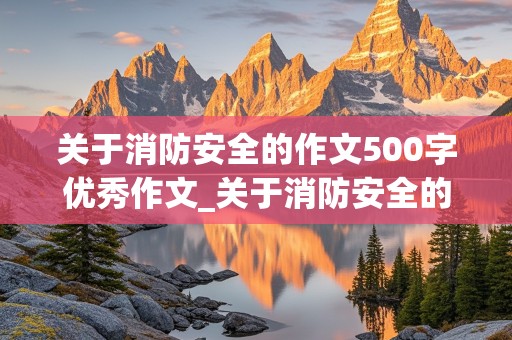 关于消防安全的作文500字优秀作文_关于消防安全的